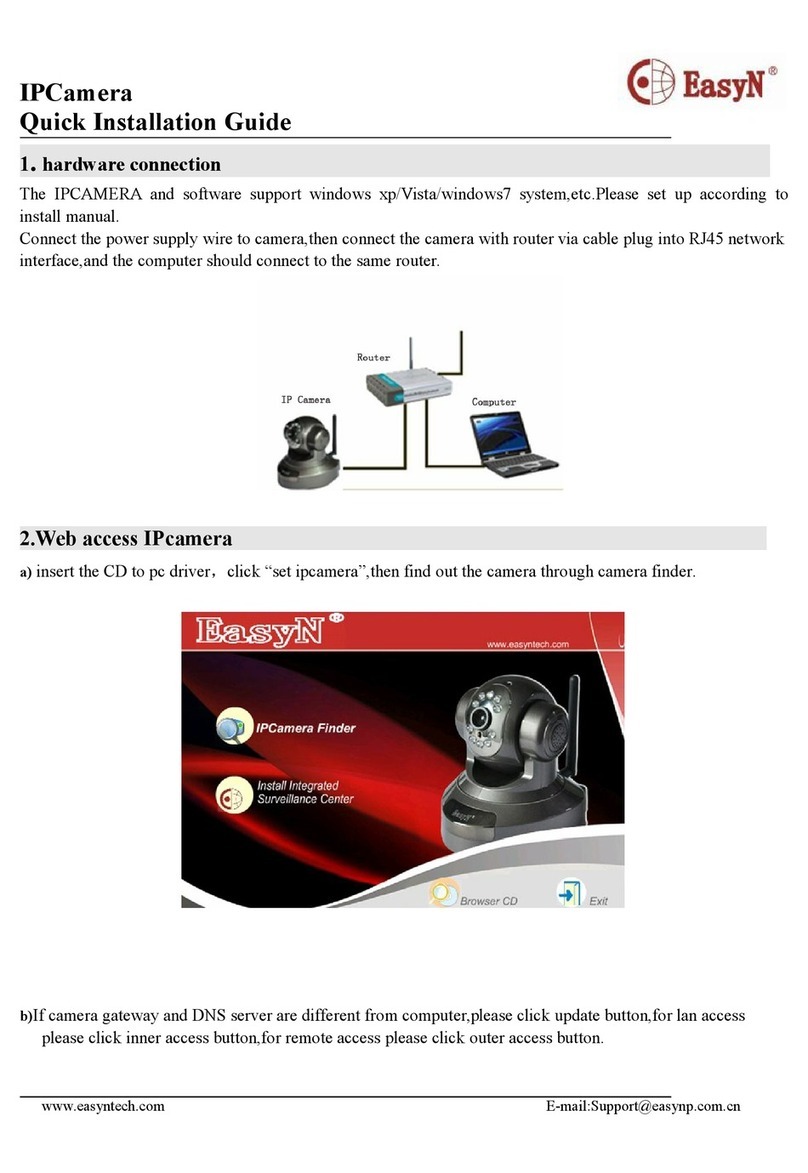 IPCamera
Quick Installation Guide

EasyN®

1. hardware connection

The IPCAMERA and software support windows xp/Vista/windows7 system,etc.Please set up according to install manual.
Connect the power supply wire to camera,then connect the camera with router via cable plug into RJ45 network interface,and the computer should connect to the same router.

Router
IP Camera
Computer

2.Web access IPcamera

a) insert the CD to pc driver，click “set ipcamera”,then find out the camera through camera finder.

EasyN
www.easyntech.com
IPCamera Finder
Install Integrated Surveillance Center
Browser CD
Exit

b)If camera gateway and DNS server are different from computer,please click update button,for lan access please click inner access button,for remote access please click outer access button.

www.easyntech.com E-mail:Support@easynp.com.cn